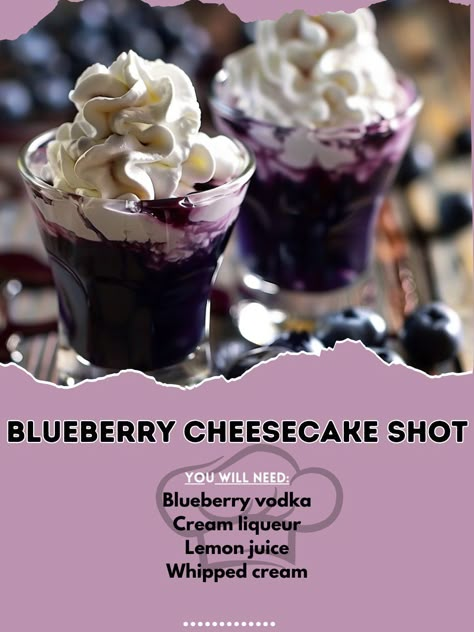 BLUEBERRY CHEESECAKE SHOT

YOU WILL NEED:
Blueberry vodka
Cream liqueur
Lemon juice
Whipped cream